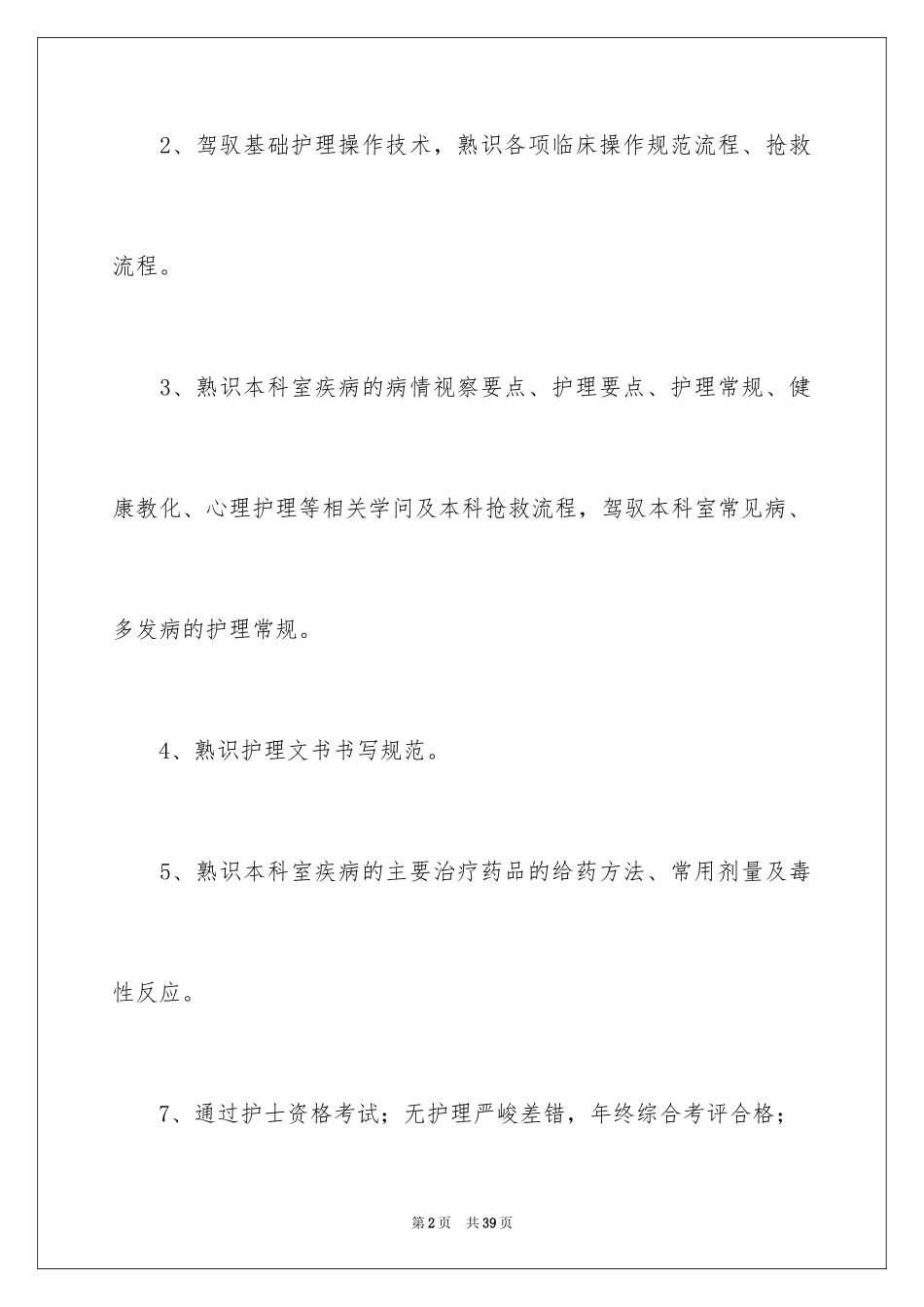 2、驾驭基础护理操作技术，熟识各项临床操作规范流程、抢救流程。

3、熟识本科室疾病的病情视察要点、护理要点、护理常规、健康教化、心理护理等相关学问及本科抢救流程，驾驭本科室常见病、多发病的护理常规。

4、熟识护理文书书写规范。

5、熟识本科室疾病的主要治疗药品的给药方法、常用剂量及毒性反应。

7、通过护士资格考试；无护理严峻差错，年终综合考评合格；

第2页 共39页